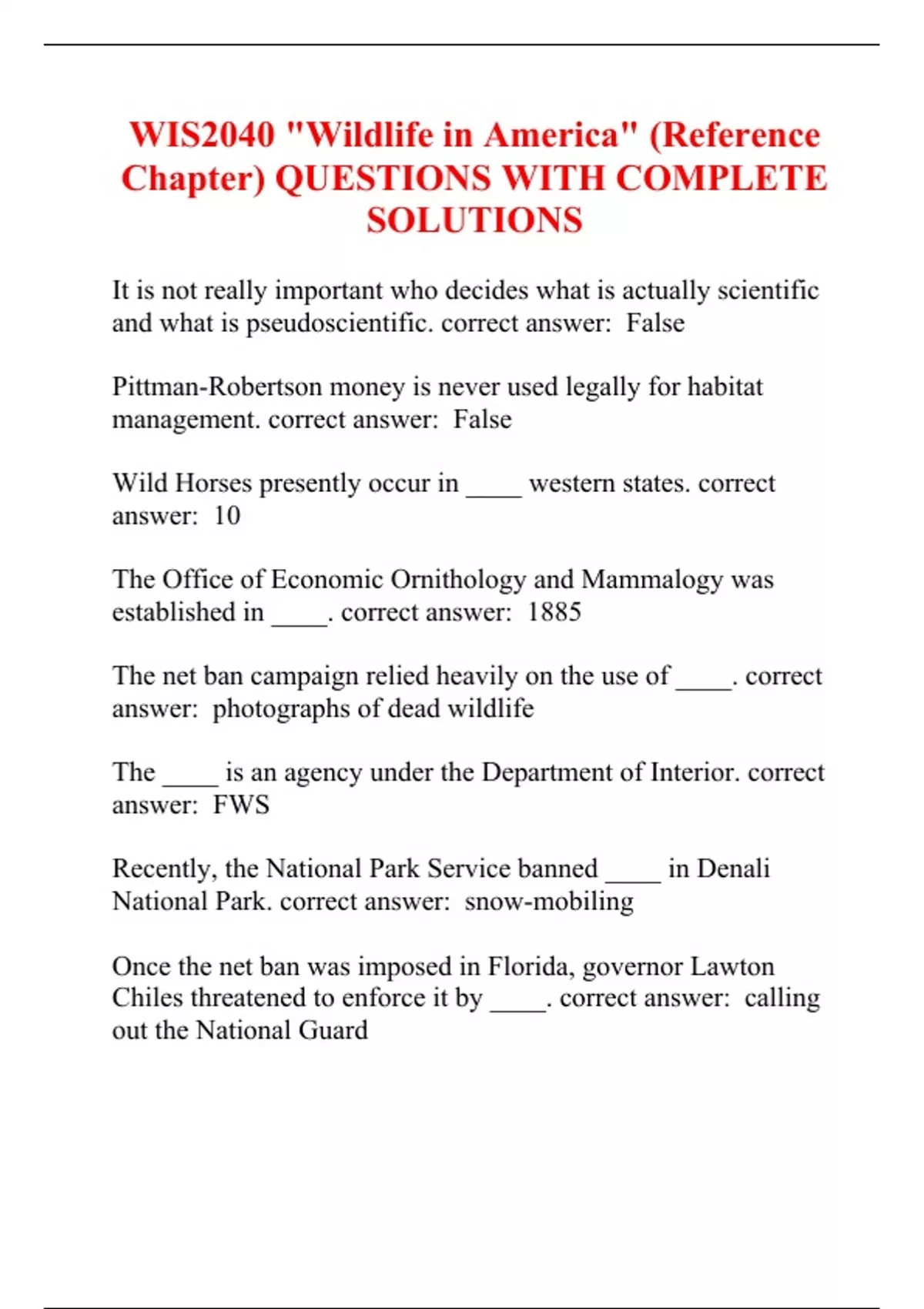 WIS2040 "Wildlife in America" (Reference Chapter) QUESTIONS WITH COMPLETE SOLUTIONS

It is not really important who decides what is actually scientific and what is pseudoscientific. correct answer: False

Pittman-Robertson money is never used legally for habitat management. correct answer: False

Wild Horses presently occur in ____ western states. correct answer: 10

The Office of Economic Ornithology and Mammalogy was established in ____. correct answer: 1885

The net ban campaign relied heavily on the use of ____. correct answer: photographs of dead wildlife

The ____ is an agency under the Department of Interior. correct answer: FWS

Recently, the National Park Service banned ____ in Denali National Park. correct answer: snow-mobiling

Once the net ban was imposed in Florida, governor Lawton Chiles threatened to enforce it by ____. correct answer: calling out the National Guard